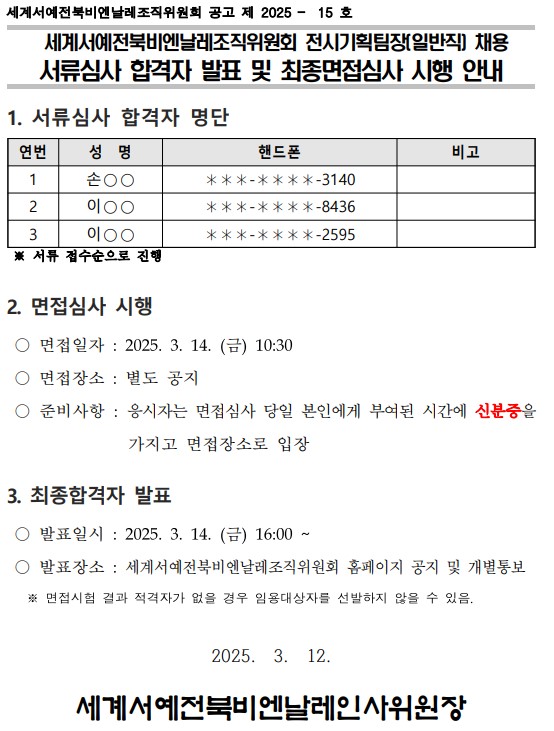 세계서예전북비엔날레조직위원회 공고 제 2025 - 15 호

세계서예전북비엔날레조직위원회 전시기획팀장(일반직) 채용
서류심사 합격자 발표 및 최종면접심사 시행 안내

1. 서류심사 합격자 명단

| 연번 | 성 명 | 핸드폰 | 비고 |
|---|---|---|---|
| 1 | 손○○ | ＊＊＊-＊＊＊＊-3140 | |
| 2 | 이○○ | ＊＊＊-＊＊＊＊-8436 | |
| 3 | 이○○ | ＊＊＊-＊＊＊＊-2595 | |

※ 서류 접수순으로 진행

2. 면접심사 시행

○ 면접일자 : 2025. 3. 14. (금) 10:30

○ 면접장소 : 별도 공지

○ 준비사항 : 응시자는 면접심사 당일 본인에게 부여된 시간에 신분증을 가지고 면접장소로 입장

3. 최종합격자 발표

○ 발표일시 : 2025. 3. 14. (금) 16:00 ~

○ 발표장소 : 세계서예전북비엔날레조직위원회 홈페이지 공지 및 개별통보

※ 면접시험 결과 적격자가 없을 경우 임용대상자를 선발하지 않을 수 있음.

2025. 3. 12.

세계서예전북비엔날레인사위원장